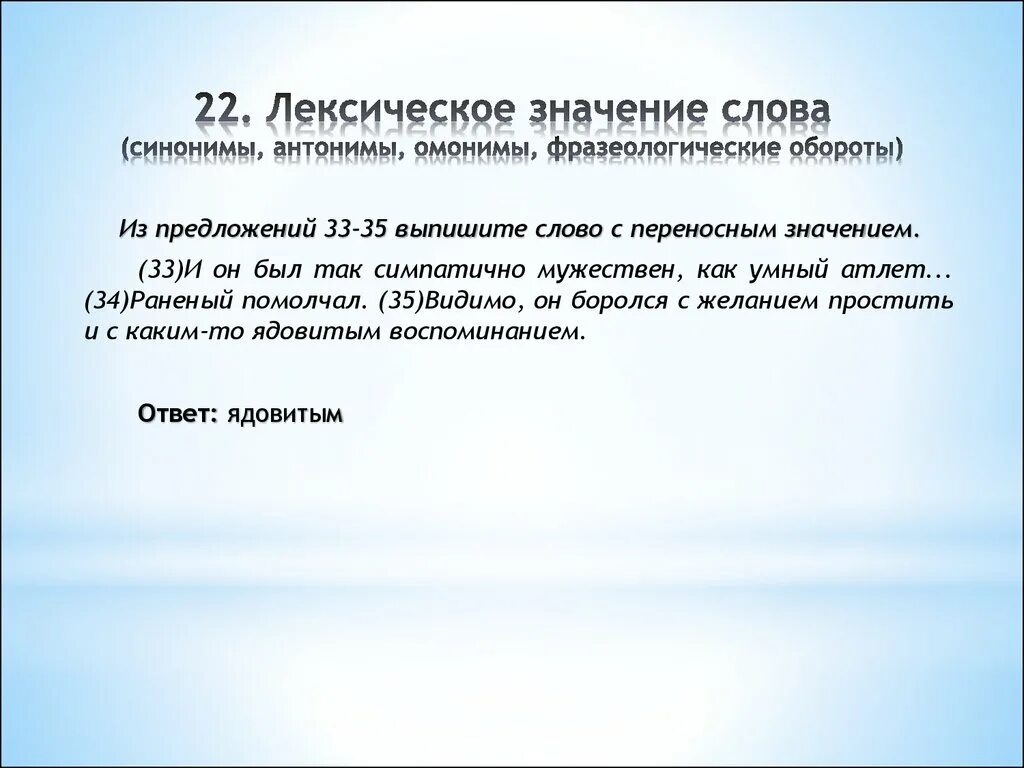 22. Лексическое значение слова
(синонимы, антонимы, омонимы, фразеологические обороты)

Из предложений 33-35 выпишите слово с переносным значением.

(33)И он был так симпатично мужествен, как умный атлет... (34)Раненый помолчал. (35)Видимо, он боролся с желанием простить и с каким-то ядовитым воспоминанием.

Ответ: ядовитым